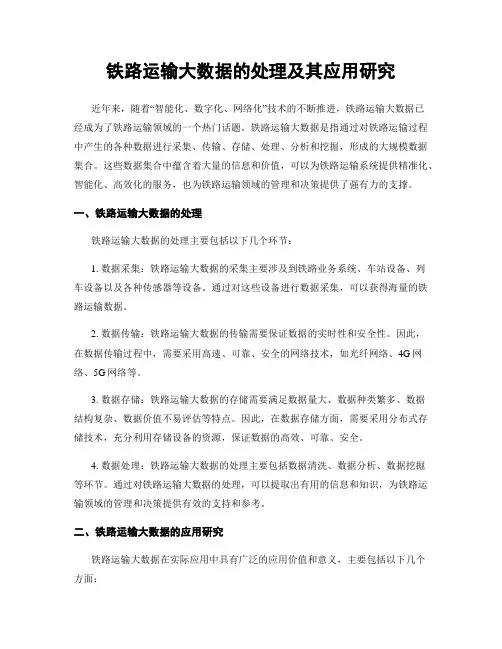 铁路运输大数据的处理及其应用研究

近年来，随着“智能化、数字化、网络化”技术的不断推进，铁路运输大数据已经成为了铁路运输领域的一个热门话题。铁路运输大数据是指通过对铁路运输过程中产生的各种数据进行采集、传输、存储、处理、分析和挖掘，形成的大规模数据集合。这些数据集合中蕴含着大量的信息和价值，可以为铁路运输系统提供精准化、智能化、高效化的服务，也为铁路运输领域的管理和决策提供了强有力的支撑。

一、铁路运输大数据的处理

铁路运输大数据的处理主要包括以下几个环节：

1. 数据采集：铁路运输大数据的采集主要涉及到铁路业务系统、车站设备、列车设备以及各种传感器等设备。通过对这些设备进行数据采集，可以获得海量的铁路运输数据。

2. 数据传输：铁路运输大数据的传输需要保证数据的实时性和安全性。因此，在数据传输过程中，需要采用高速、可靠、安全的网络技术，如光纤网络、4G网络、5G网络等。

3. 数据存储：铁路运输大数据的存储需要满足数据量大、数据种类繁多、数据结构复杂、数据价值不易评估等特点。因此，在数据存储方面，需要采用分布式存储技术，充分利用存储设备的资源，保证数据的高效、可靠、安全。

4. 数据处理：铁路运输大数据的处理主要包括数据清洗、数据分析、数据挖掘等环节。通过对铁路运输大数据的处理，可以提取出有用的信息和知识，为铁路运输领域的管理和决策提供有效的支持和参考。

二、铁路运输大数据的应用研究

铁路运输大数据在实际应用中具有广泛的应用价值和意义，主要包括以下几个方面：